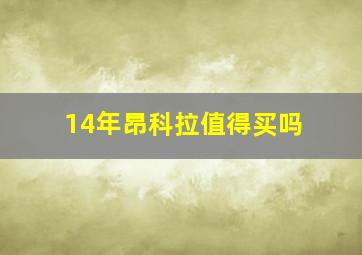 14年昂科拉值得买吗